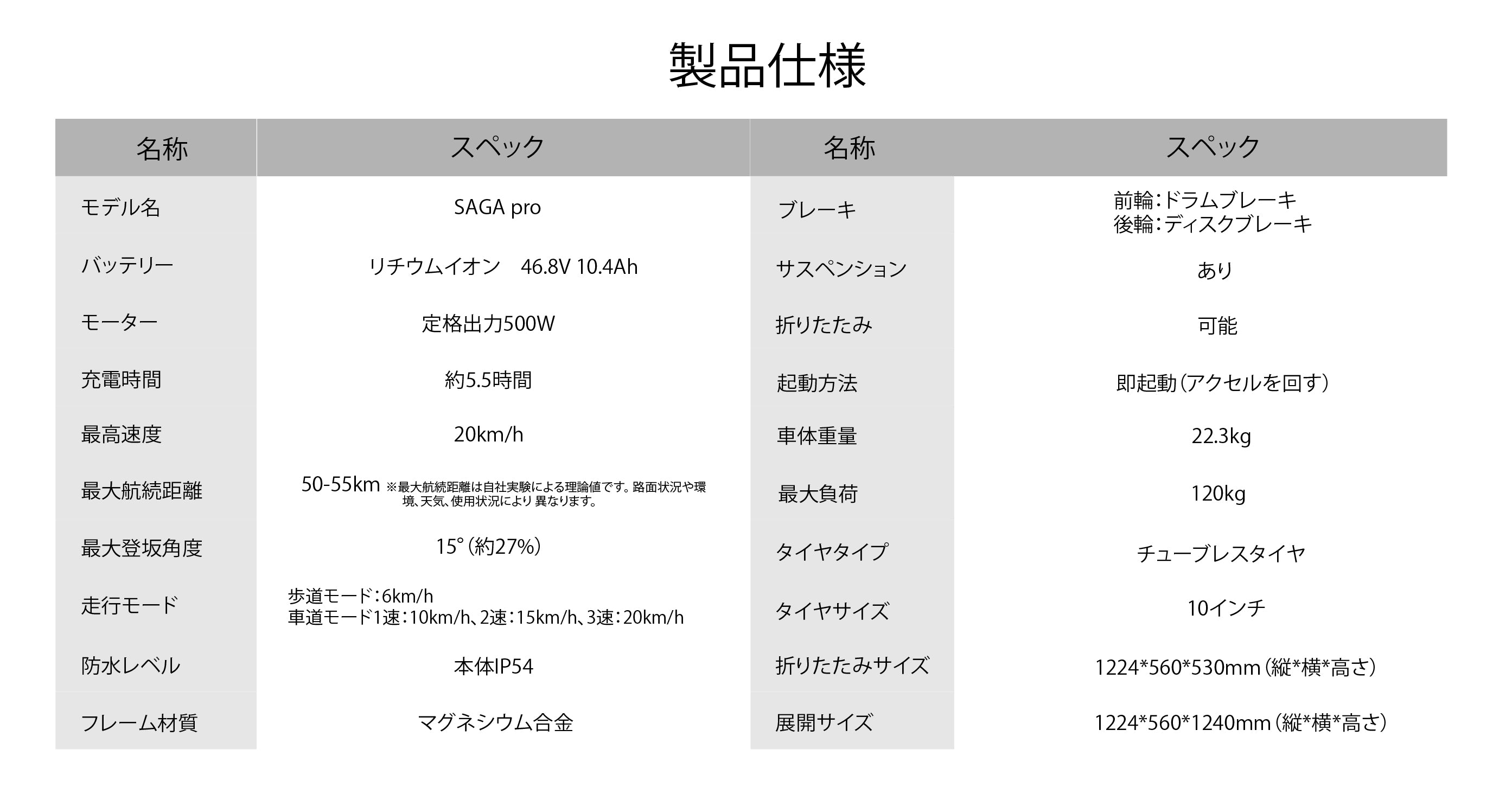 製品仕様

| 名称 | スペック | 名称 | スペック |
|---|---|---|---|
| モデル名 | SAGA pro | ブレーキ | 前輪：ドラムブレーキ 後輪：ディスクブレーキ |
| バッテリー | リチウムイオン 46.8V 10.4Ah | サスペンション | あり |
| モーター | 定格出力500W | 折りたたみ | 可能 |
| 充電時間 | 約5.5時間 | 起動方法 | 即起動（アクセルを回す） |
| 最高速度 | 20km/h | 車体重量 | 22.3kg |
| 最大航続距離 | 50-55km ※最大航続距離は自社実験による理論値です。路面状況や環境、天気、使用状況により異なります。 | 最大負荷 | 120kg |
| 最大登坂角度 | 15°（約27%） | タイヤタイプ | チューブレスタイヤ |
| 走行モード | 歩道モード：6km/h 車道モード1速：10km/h、2速：15km/h、3速：20km/h | タイヤサイズ | 10インチ |
| 防水レベル | 本体IP54 | 折りたたみサイズ | 1224*560*530mm（縦*横*高さ） |
| フレーム材質 | マグネシウム合金 | 展開サイズ | 1224*560*1240mm（縦*横*高さ） |